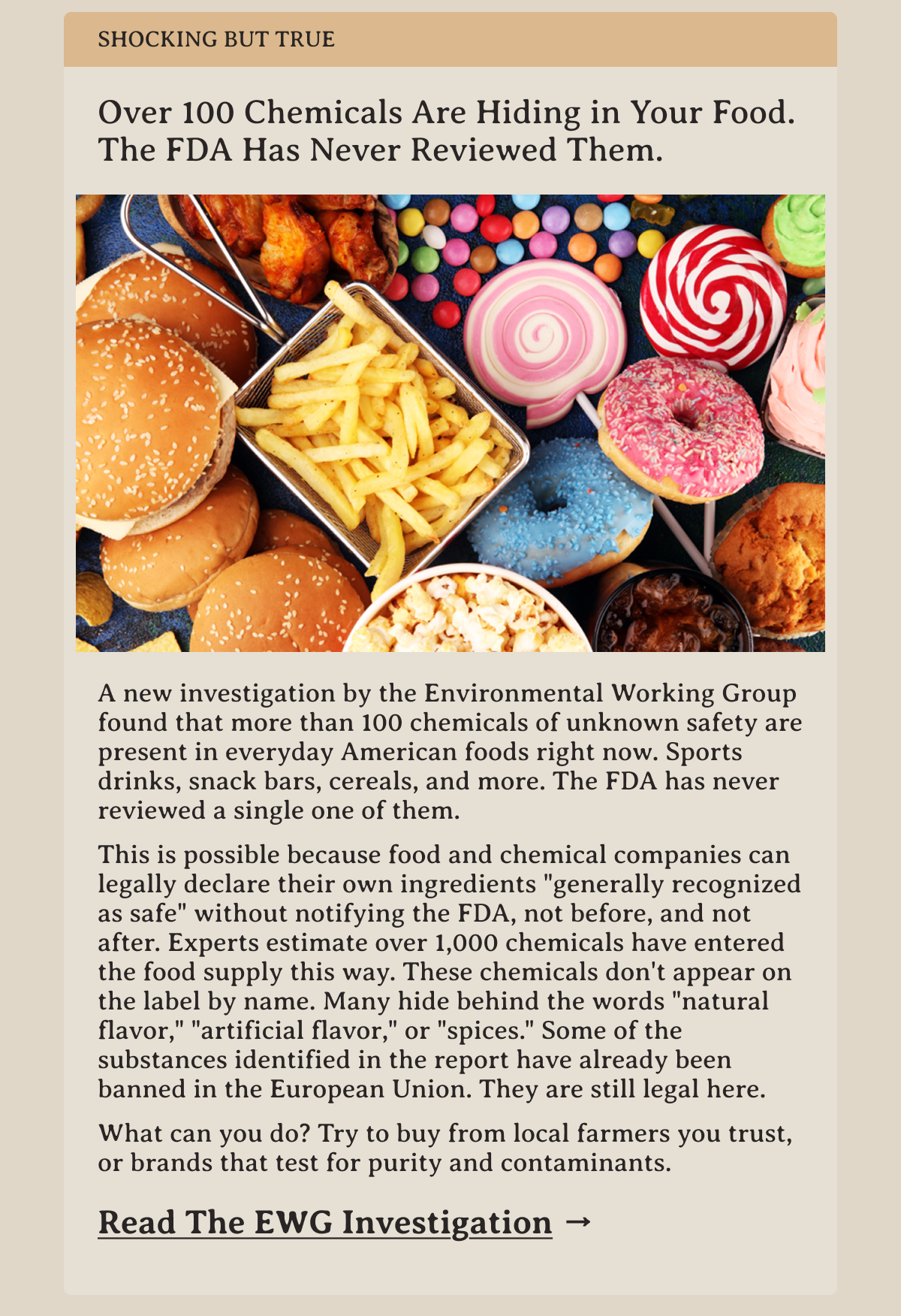 SHOCKING BUT TRUE

Over 100 Chemicals Are Hiding in Your Food. The FDA Has Never Reviewed Them.

A new investigation by the Environmental Working Group found that more than 100 chemicals of unknown safety are present in everyday American foods right now. Sports drinks, snack bars, cereals, and more. The FDA has never reviewed a single one of them.

This is possible because food and chemical companies can legally declare their own ingredients "generally recognized as safe" without notifying the FDA, not before, and not after. Experts estimate over 1,000 chemicals have entered the food supply this way. These chemicals don't appear on the label by name. Many hide behind the words "natural flavor," "artificial flavor," or "spices." Some of the substances identified in the report have already been banned in the European Union. They are still legal here.

What can you do? Try to buy from local farmers you trust, or brands that test for purity and contaminants.

Read The EWG Investigation →